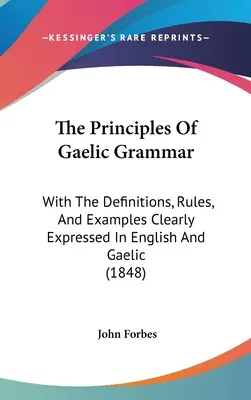 —KESSINGER'S RARE REPRINTS—

The Principles Of Gaelic Grammar

With The Definitions, Rules, And Examples Clearly Expressed In English And Gaelic (1848)

John Forbes